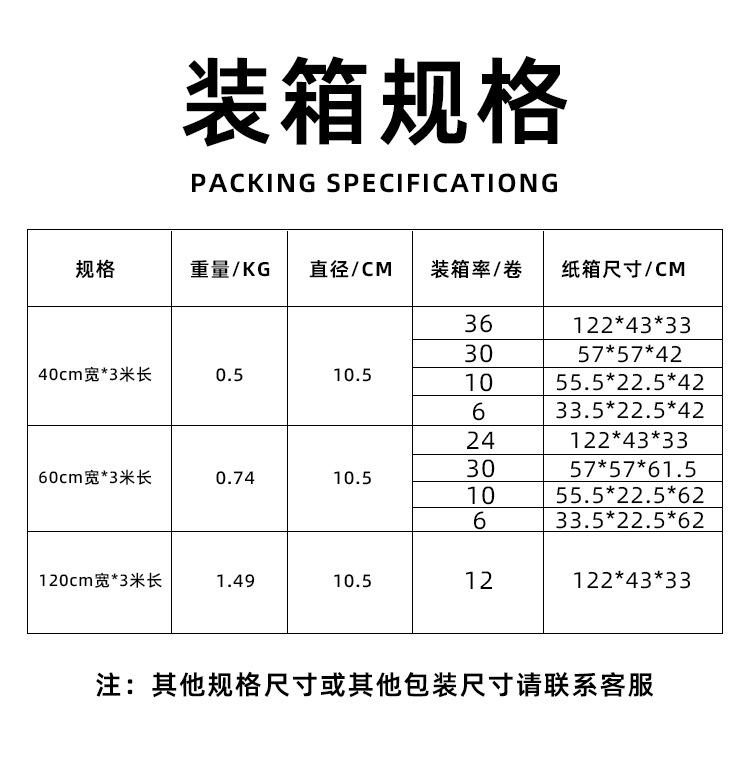 装箱规格

PACKING SPECIFICATIONG

| 规格 | 重量/KG | 直径/CM | 装箱率/卷 | 纸箱尺寸/CM |
|---|---|---|---|---|
| 40cm宽*3米长 | 0.5 | 10.5 | 36 | 122*43*33 |
| | | | 30 | 57*57*42 |
| | | | 10 | 55.5*22.5*42 |
| | | | 6 | 33.5*22.5*42 |
| 60cm宽*3米长 | 0.74 | 10.5 | 24 | 122*43*33 |
| | | | 30 | 57*57*61.5 |
| | | | 10 | 55.5*22.5*62 |
| | | | 6 | 33.5*22.5*62 |
| 120cm宽*3米长 | 1.49 | 10.5 | 12 | 122*43*33 |

注：其他规格尺寸或其他包装尺寸请联系客服